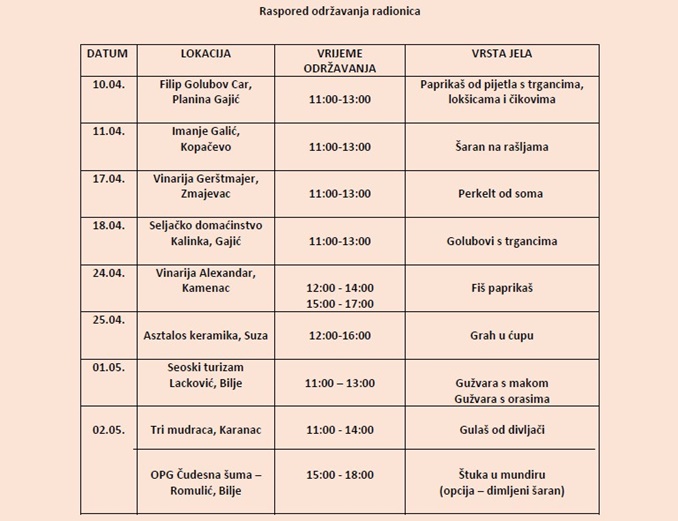 Raspored održavanja radionica

| DATUM | LOKACIJA | VRIJEME ODRŽAVANJA | VRSTA JELA |
|---|---|---|---|
| 10.04. | Filip Golubov Car, Planina Gajić | 11:00-13:00 | Paprikaš od pijetla s trgancima, lokšicama i čikovima |
| 11.04. | Imanje Galić, Kopačevo | 11:00-13:00 | Šaran na rašljama |
| 17.04. | Vinarija Gerštmajer, Zmajevac | 11:00-13:00 | Perkelt od soma |
| 18.04. | Seljačko domaćinstvo Kalinka, Gajić | 11:00-13:00 | Golubovi s trgancima |
| 24.04. | Vinarija Alexandar, Kamenac | 12:00 - 14:00 15:00 - 17:00 | Fiš paprikaš |
| 25.04. | Asztalos keramika, Suza | 12:00-16:00 | Grah u ćupu |
| 01.05. | Seoski turizam Lacković, Bilje | 11:00 – 13:00 | Gužvara s makom Gužvara s orasima |
| 02.05. | Tri mudraca, Karanac | 11:00 - 14:00 | Gulaš od divljači |
| | OPG Čudesna šuma – Romulić, Bilje | 15:00 - 18:00 | Štuka u mundiru (opcija – dimljeni šaran) |